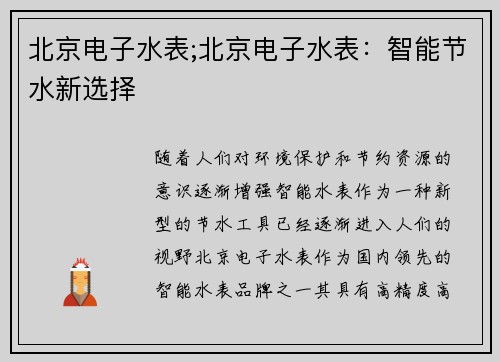 北京电子水表;北京电子水表：智能节水新选择

随着人们对环境保护和节约资源的意识逐渐增强智能水表作为一种新型的节水工具已经逐渐进入人们的视野北京电子水表作为国内领先的智能水表品牌之一其具有高精度高